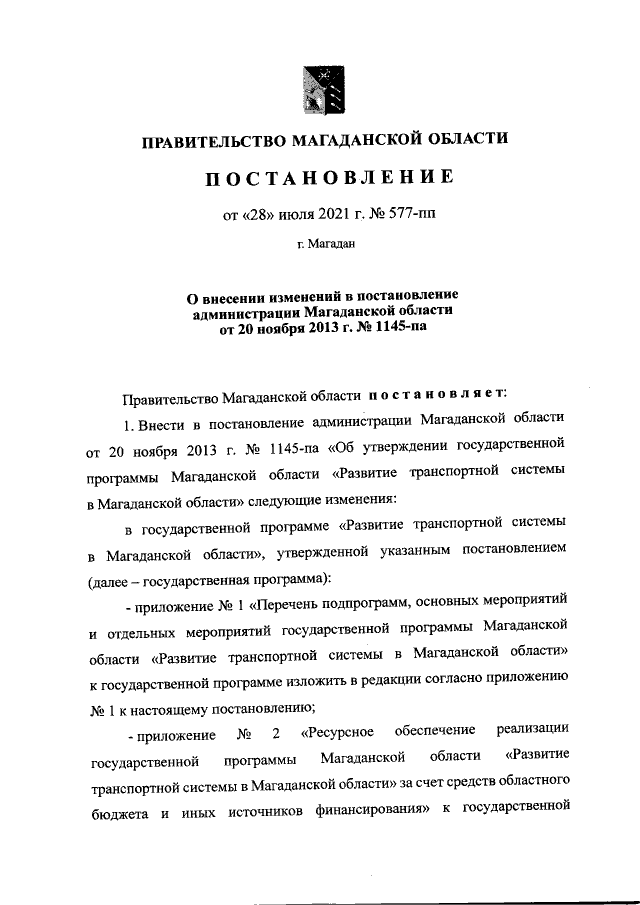 ПРАВИТЕЛЬСТВО МАГАДАНСКОЙ ОБЛАСТИ

ПОСТАНОВЛЕНИЕ

от «28» июля 2021 г. № 577-пп

г. Магадан

О внесении изменений в постановление администрации Магаданской области от 20 ноября 2013 г. № 1145-па

Правительство Магаданской области постановляет:

1. Внести в постановление администрации Магаданской области от 20 ноября 2013 г. № 1145-па «Об утверждении государственной программы Магаданской области «Развитие транспортной системы в Магаданской области» следующие изменения:

в государственной программе «Развитие транспортной системы в Магаданской области», утвержденной указанным постановлением (далее – государственная программа):

- приложение № 1 «Перечень подпрограмм, основных мероприятий и отдельных мероприятий государственной программы Магаданской области «Развитие транспортной системы в Магаданской области» к государственной программе изложить в редакции согласно приложению № 1 к настоящему постановлению;

- приложение № 2 «Ресурсное обеспечение реализации государственной программы Магаданской области «Развитие транспортной системы в Магаданской области» за счет средств областного бюджета и иных источников финансирования» к государственной